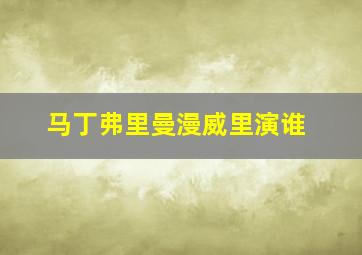 马丁弗里曼漫威里演谁